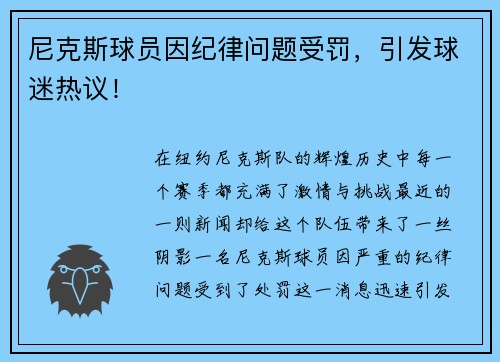 尼克斯球员因纪律问题受罚，引发球迷热议！

在纽约尼克斯队的辉煌历史中每一个赛季都充满了激情与挑战最近的一则新闻却给这个队伍带来了一丝阴影一名尼克斯球员因严重的纪律问题受到了处罚这一消息迅速引发